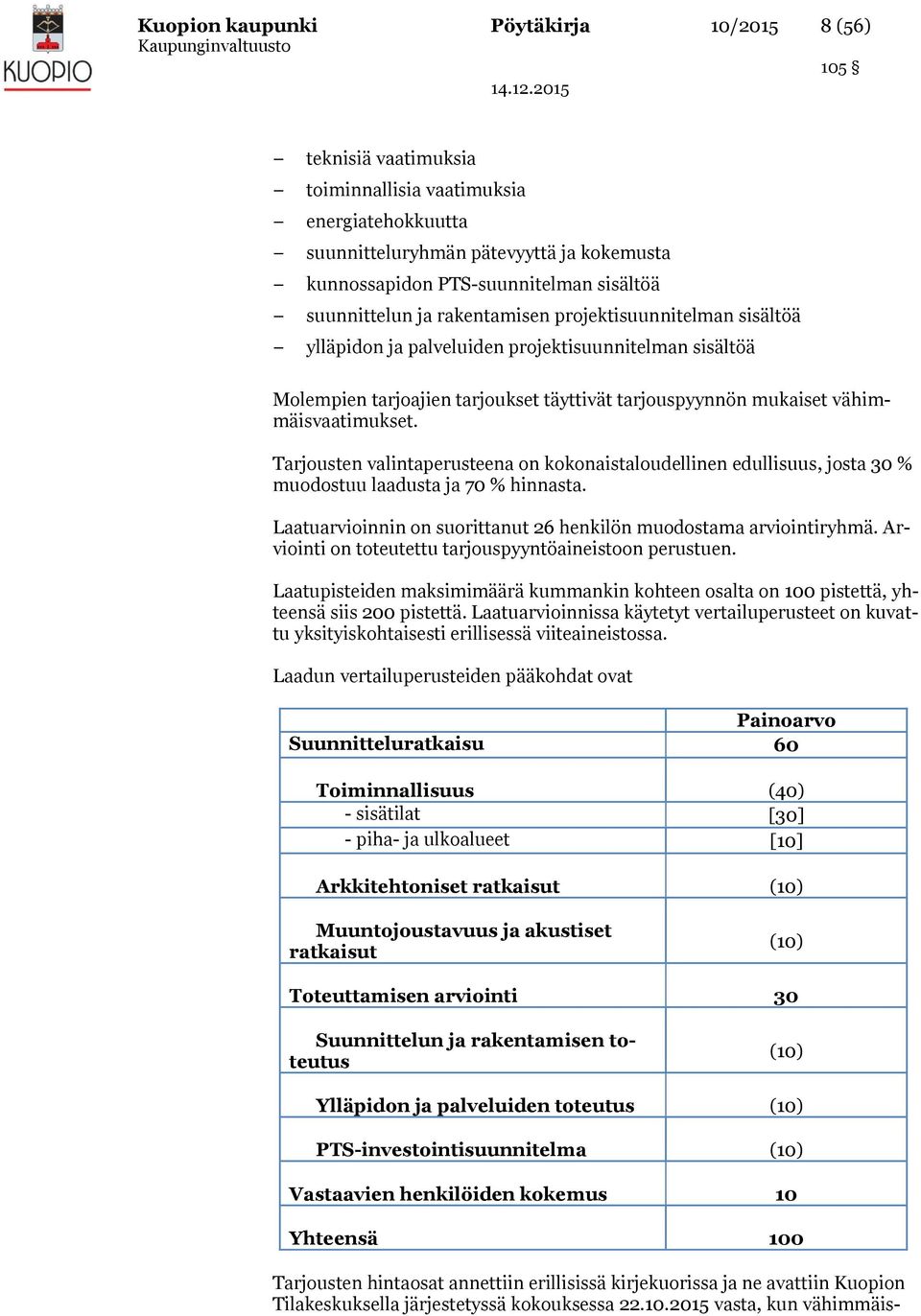 KUOPIO

Kuopion kaupunki
Kaupunginvaltuusto

Pöytäkirja 10/2015 8 (56)

105 §

14.12.2015

– teknisiä vaatimuksia
– toiminnallisia vaatimuksia
– energiatehokkuutta
– suunnitteluryhmän pätevyyttä ja kokemusta
– kunnossapidon PTS-suunnitelman sisältöä
– suunnittelun ja rakentamisen projektisuunnitelman sisältöä
– ylläpidon ja palveluiden projektisuunnitelman sisältöä

Molempien tarjoajien tarjoukset täyttivät tarjouspyynnön mukaiset vähimmäisvaatimukset.

Tarjousten valintaperusteena on kokonaistaloudellinen edullisuus, josta 30 % muodostuu laadusta ja 70 % hinnasta.

Laatuarvioinnin on suorittanut 26 henkilön muodostama arviointiryhmä. Arviointi on toteutettu tarjouspyyntöaineistoon perustuen.

Laatupisteiden maksimimäärä kummankin kohteen osalta on 100 pistettä, yhteensä siis 200 pistettä. Laatuarvioinnissa käytetyt vertailuperusteet on kuvattu yksityiskohtaisesti erillisessä viiteaineistossa.

Laadun vertailuperusteiden pääkohdat ovat

| | Painoarvo |
|---|---|
| Suunnitteluratkaisu | 60 |
| Toiminnallisuus | (40) |
| - sisätilat | [30] |
| - piha- ja ulkoalueet | [10] |
| Arkkitehtoniset ratkaisut | (10) |
| Muuntojoustavuus ja akustiset ratkaisut | (10) |
| Toteuttamisen arviointi | 30 |
| Suunnittelun ja rakentamisen toteutus | (10) |
| Ylläpidon ja palveluiden toteutus | (10) |
| PTS-investointisuunnitelma | (10) |
| Vastaavien henkilöiden kokemus | 10 |
| Yhteensä | 100 |

Tarjousten hintaosat annettiin erillisissä kirjekuorissa ja ne avattiin Kuopion Tilakeskuksella järjestetyssä kokouksessa 22.10.2015 vasta, kun vähimmäis-